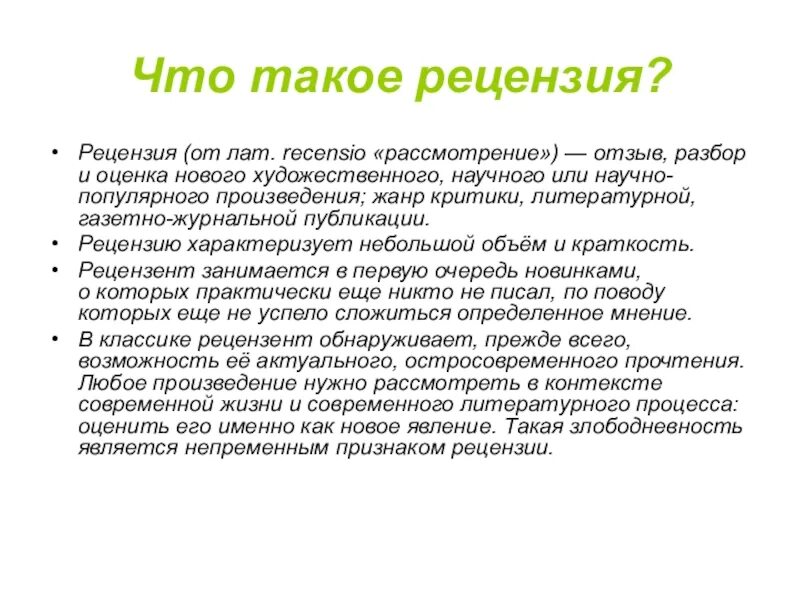 Что такое рецензия?

• Рецензия (от лат. recensio «рассмотрение») — отзыв, разбор и оценка нового художественного, научного или научно-популярного произведения; жанр критики, литературной, газетно-журнальной публикации.
• Рецензию характеризует небольшой объём и краткость.
• Рецензент занимается в первую очередь новинками, о которых практически еще никто не писал, по поводу которых еще не успело сложиться определенное мнение.
• В классике рецензент обнаруживает, прежде всего, возможность её актуального, остросовременного прочтения. Любое произведение нужно рассмотреть в контексте современной жизни и современного литературного процесса: оценить его именно как новое явление. Такая злободневность является непременным признаком рецензии.